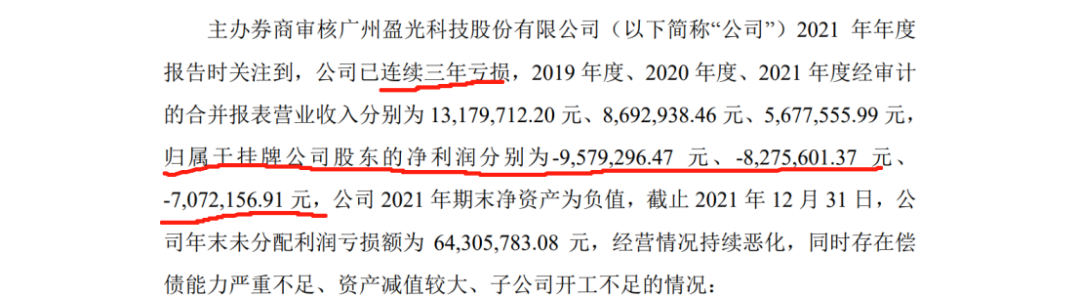 主办券商审核广州盈光科技股份有限公司（以下简称“公司”）2021 年年度报告时关注到，公司已连续三年亏损，2019 年度、2020 年度、2021 年度经审计的合并报表营业收入分别为 13,179,712.20 元、8,692,938.46 元、5,677,555.99 元，归属于挂牌公司股东的净利润分别为-9,579,296.47 元、-8,275,601.37 元、-7,072,156.91 元，公司 2021 年期末净资产为负值，截止 2021 年 12 月 31 日，公司年末未分配利润亏损额为 64,305,783.08 元，经营情况持续恶化，同时存在偿债能力严重不足、资产减值较大、子公司开工不足的情况：